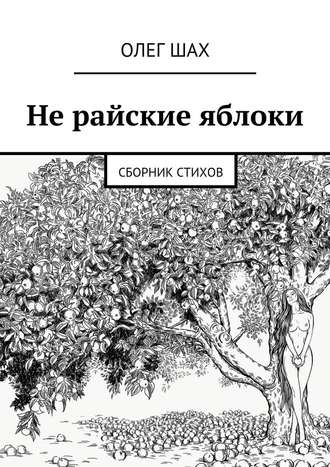 ОЛЕГ ШАХ

Не райские яблоки

СБОРНИК СТИХОВ